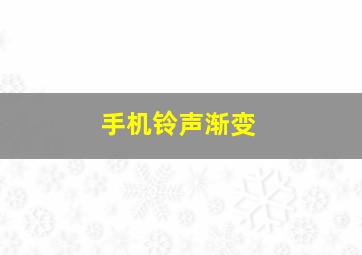 手机铃声渐变